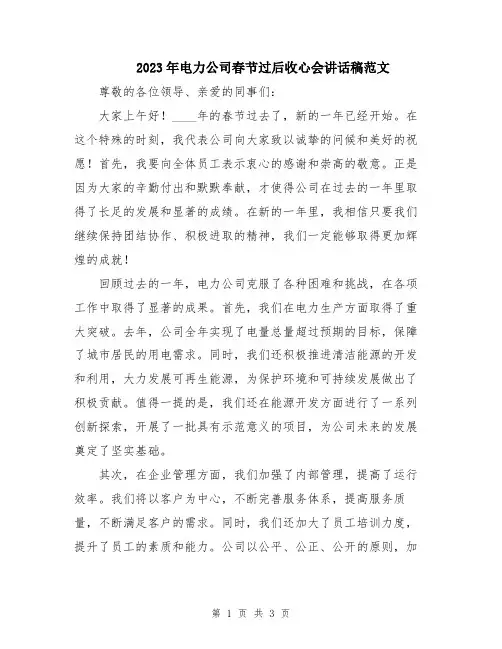 2023年电力公司春节过后收心会讲话稿范文

尊敬的各位领导、亲爱的同事们：

大家上午好！____年的春节过去了，新的一年已经开始。在这个特殊的时刻，我代表公司向大家致以诚挚的问候和美好的祝愿！首先，我要向全体员工表示衷心的感谢和崇高的敬意。正是因为大家的辛勤付出和默默奉献，才使得公司在过去的一年里取得了长足的发展和显著的成绩。在新的一年里，我相信只要我们继续保持团结协作、积极进取的精神，我们一定能够取得更加辉煌的成就！

回顾过去的一年，电力公司克服了各种困难和挑战，在各项工作中取得了显著的成果。首先，我们在电力生产方面取得了重大突破。去年，公司全年实现了电量总量超过预期的目标，保障了城市居民的用电需求。同时，我们还积极推进清洁能源的开发和利用，大力发展可再生能源，为保护环境和可持续发展做出了积极贡献。值得一提的是，我们还在能源开发方面进行了一系列创新探索，开展了一批具有示范意义的项目，为公司未来的发展奠定了坚实基础。

其次，在企业管理方面，我们加强了内部管理，提高了运行效率。我们将以客户为中心，不断完善服务体系，提高服务质量，不断满足客户的需求。同时，我们还加大了员工培训力度，提升了员工的素质和能力。公司以公平、公正、公开的原则，加

第 1 页 共 3 页